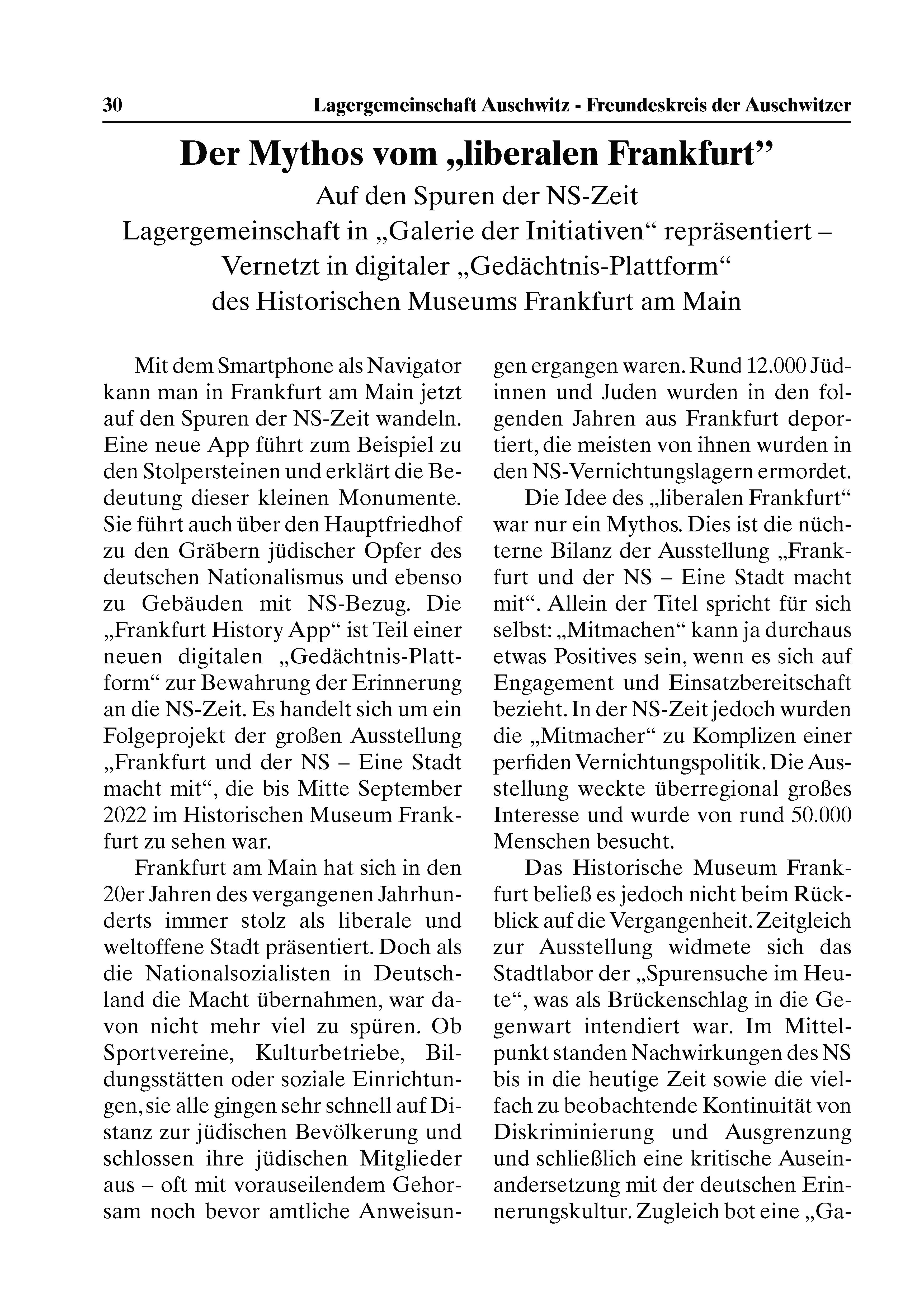 30 Lagergemeinschaft Auschwitz - Freundeskreis der Auschwitzer

Der Mythos vom „liberalen Frankfurt”

Auf den Spuren der NS-Zeit
Lagergemeinschaft in „Galerie der Initiativen“ repräsentiert – Vernetzt in digitaler „Gedächtnis-Plattform“ des Historischen Museums Frankfurt am Main

Mit dem Smartphone als Navigator kann man in Frankfurt am Main jetzt auf den Spuren der NS-Zeit wandeln. Eine neue App führt zum Beispiel zu den Stolpersteinen und erklärt die Bedeutung dieser kleinen Monumente. Sie führt auch über den Hauptfriedhof zu den Gräbern jüdischer Opfer des deutschen Nationalismus und ebenso zu Gebäuden mit NS-Bezug. Die „Frankfurt History App“ ist Teil einer neuen digitalen „Gedächtnis-Plattform“ zur Bewahrung der Erinnerung an die NS-Zeit. Es handelt sich um ein Folgeprojekt der großen Ausstellung „Frankfurt und der NS – Eine Stadt macht mit“, die bis Mitte September 2022 im Historischen Museum Frankfurt zu sehen war.

Frankfurt am Main hat sich in den 20er Jahren des vergangenen Jahrhunderts immer stolz als liberale und weltoffene Stadt präsentiert. Doch als die Nationalsozialisten in Deutschland die Macht übernahmen, war davon nicht mehr viel zu spüren. Ob Sportvereine, Kulturbetriebe, Bildungsstätten oder soziale Einrichtungen, sie alle gingen sehr schnell auf Distanz zur jüdischen Bevölkerung und schlossen ihre jüdischen Mitglieder aus – oft mit vorauseilendem Gehorsam noch bevor amtliche Anweisungen ergangen waren. Rund 12.000 Jüdinnen und Juden wurden in den folgenden Jahren aus Frankfurt deportiert, die meisten von ihnen wurden in den NS-Vernichtungslagern ermordet.

Die Idee des „liberalen Frankfurt“ war nur ein Mythos. Dies ist die nüchterne Bilanz der Ausstellung „Frankfurt und der NS – Eine Stadt macht mit“. Allein der Titel spricht für sich selbst: „Mitmachen“ kann ja durchaus etwas Positives sein, wenn es sich auf Engagement und Einsatzbereitschaft bezieht. In der NS-Zeit jedoch wurden die „Mitmacher“ zu Komplizen einer perfiden Vernichtungspolitik. Die Ausstellung weckte überregional großes Interesse und wurde von rund 50.000 Menschen besucht.

Das Historische Museum Frankfurt beließ es jedoch nicht beim Rückblick auf die Vergangenheit. Zeitgleich zur Ausstellung widmete sich das Stadtlabor der „Spurensuche im Heute“, was als Brückenschlag in die Gegenwart intendiert war. Im Mittelpunkt standen Nachwirkungen des NS bis in die heutige Zeit sowie die vielfach zu beobachtende Kontinuität von Diskriminierung und Ausgrenzung und schließlich eine kritische Auseinandersetzung mit der deutschen Erinnerungskultur. Zugleich bot eine „Ga-